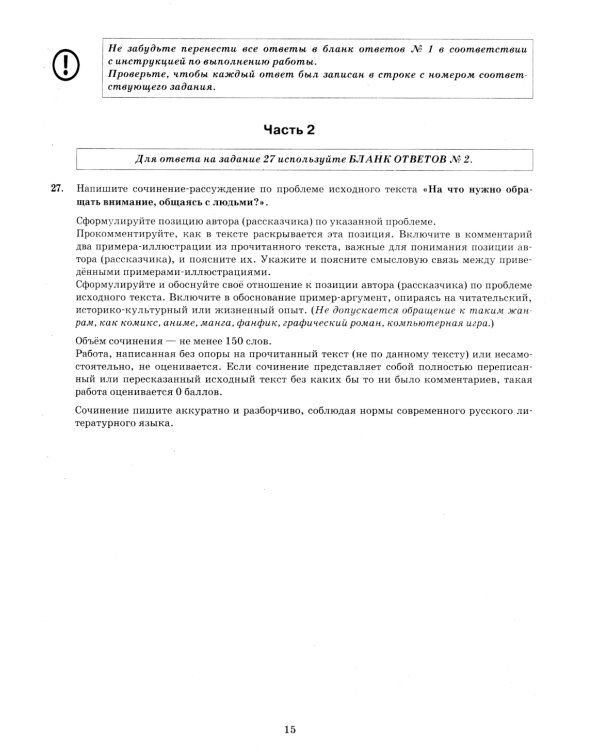 Не забудьте перенести все ответы в бланк ответов № 1 в соответствии с инструкцией по выполнению работы.
Проверьте, чтобы каждый ответ был записан в строке с номером соответствующего задания.

Часть 2

Для ответа на задание 27 используйте БЛАНК ОТВЕТОВ № 2.

27. Напишите сочинение-рассуждение по проблеме исходного текста «На что нужно обращать внимание, общаясь с людьми?».

Сформулируйте позицию автора (рассказчика) по указанной проблеме.
Прокомментируйте, как в тексте раскрывается эта позиция. Включите в комментарий два примера-иллюстрации из прочитанного текста, важные для понимания позиции автора (рассказчика), и поясните их. Укажите и поясните смысловую связь между приведёнными примерами-иллюстрациями.
Сформулируйте и обоснуйте своё отношение к позиции автора (рассказчика) по проблеме исходного текста. Включите в обоснование пример-аргумент, опираясь на читательский, историко-культурный или жизненный опыт. (Не допускается обращение к таким жанрам, как комикс, аниме, манга, фанфик, графический роман, компьютерная игра.)

Объём сочинения — не менее 150 слов.
Работа, написанная без опоры на прочитанный текст (не по данному тексту) или несамостоятельно, не оценивается. Если сочинение представляет собой полностью переписанный или пересказанный исходный текст без каких бы то ни было комментариев, такая работа оценивается 0 баллов.

Сочинение пишите аккуратно и разборчиво, соблюдая нормы современного русского литературного языка.

15